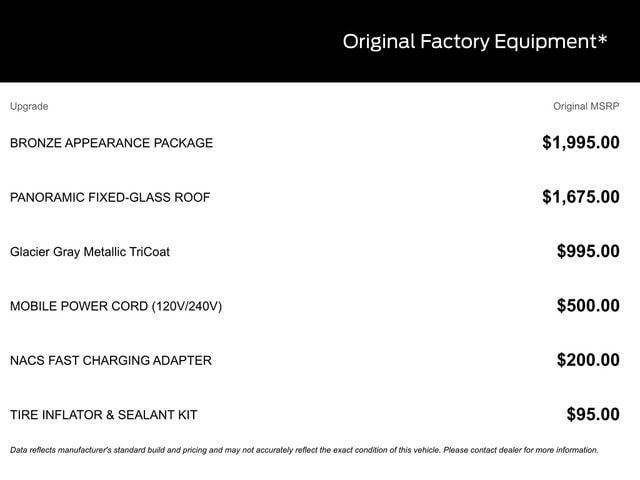 Original Factory Equipment*

| Upgrade | Original MSRP |
|---|---|
| BRONZE APPEARANCE PACKAGE | \$1,995.00 |
| PANORAMIC FIXED-GLASS ROOF | \$1,675.00 |
| Glacier Gray Metallic TriCoat | \$995.00 |
| MOBILE POWER CORD (120V/240V) | \$500.00 |
| NACS FAST CHARGING ADAPTER | \$200.00 |
| TIRE INFLATOR & SEALANT KIT | \$95.00 |

Data reflects manufacturer's standard build and pricing and may not accurately reflect the exact condition of this vehicle. Please contact dealer for more information.